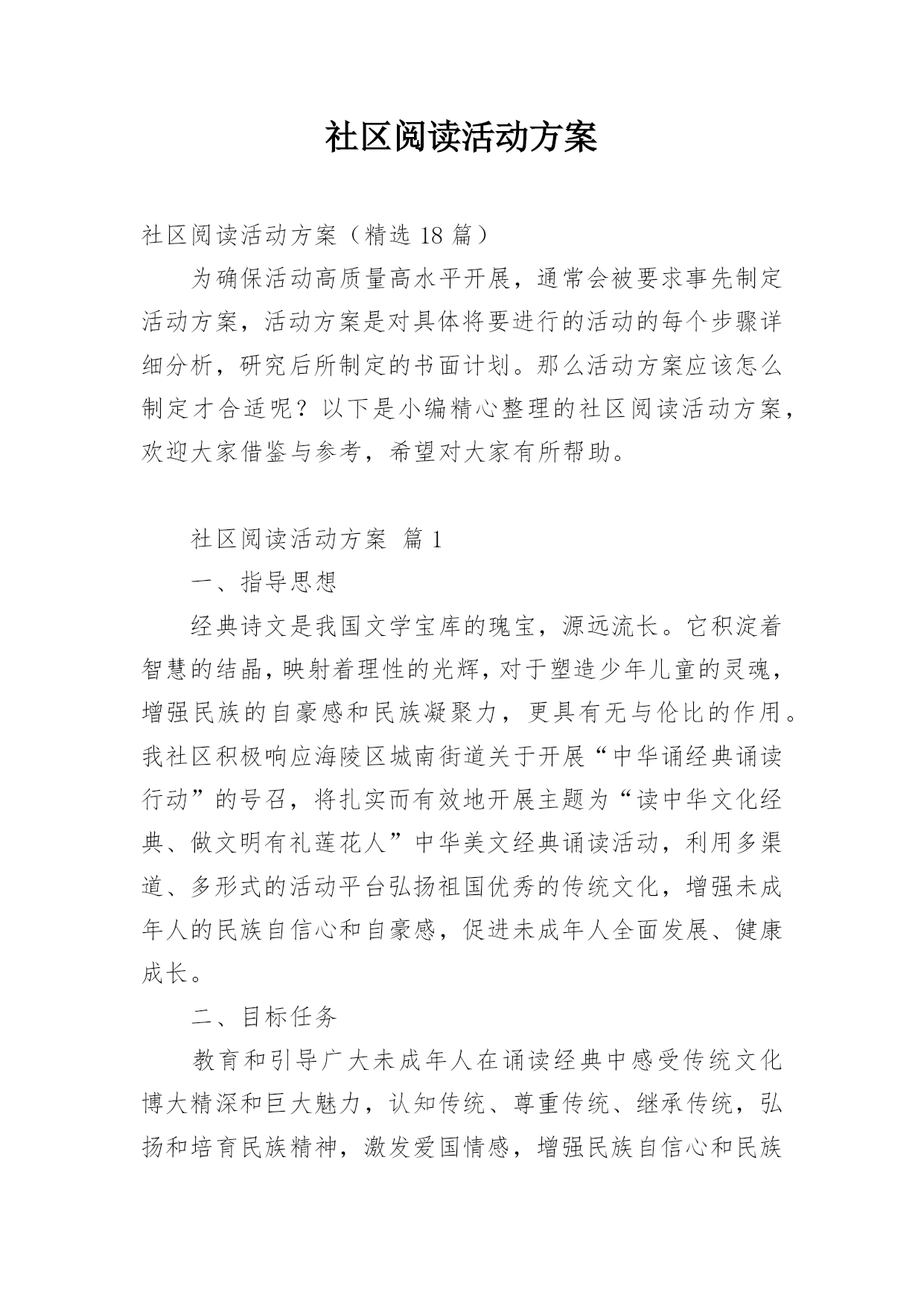 社区阅读活动方案

社区阅读活动方案（精选 18 篇）

为确保活动高质量高水平开展，通常会被要求事先制定活动方案，活动方案是对具体将要进行的活动的每个步骤详细分析，研究后所制定的书面计划。那么活动方案应该怎么制定才合适呢？以下是小编精心整理的社区阅读活动方案，欢迎大家借鉴与参考，希望对大家有所帮助。

社区阅读活动方案 篇 1

一、指导思想

经典诗文是我国文学宝库的瑰宝，源远流长。它积淀着智慧的结晶，映射着理性的光辉，对于塑造少年儿童的灵魂，增强民族的自豪感和民族凝聚力，更具有无与伦比的作用。我社区积极响应海陵区城南街道关于开展“中华诵经典诵读行动”的号召，将扎实而有效地开展主题为“读中华文化经典、做文明有礼莲花人”中华美文经典诵读活动，利用多渠道、多形式的活动平台弘扬祖国优秀的传统文化，增强未成年人的民族自信心和自豪感，促进未成年人全面发展、健康成长。

二、目标任务

教育和引导广大未成年人在诵读经典中感受传统文化博大精深和巨大魅力，认知传统、尊重传统、继承传统，弘扬和培育民族精神，激发爱国情感，增强民族自信心和民族